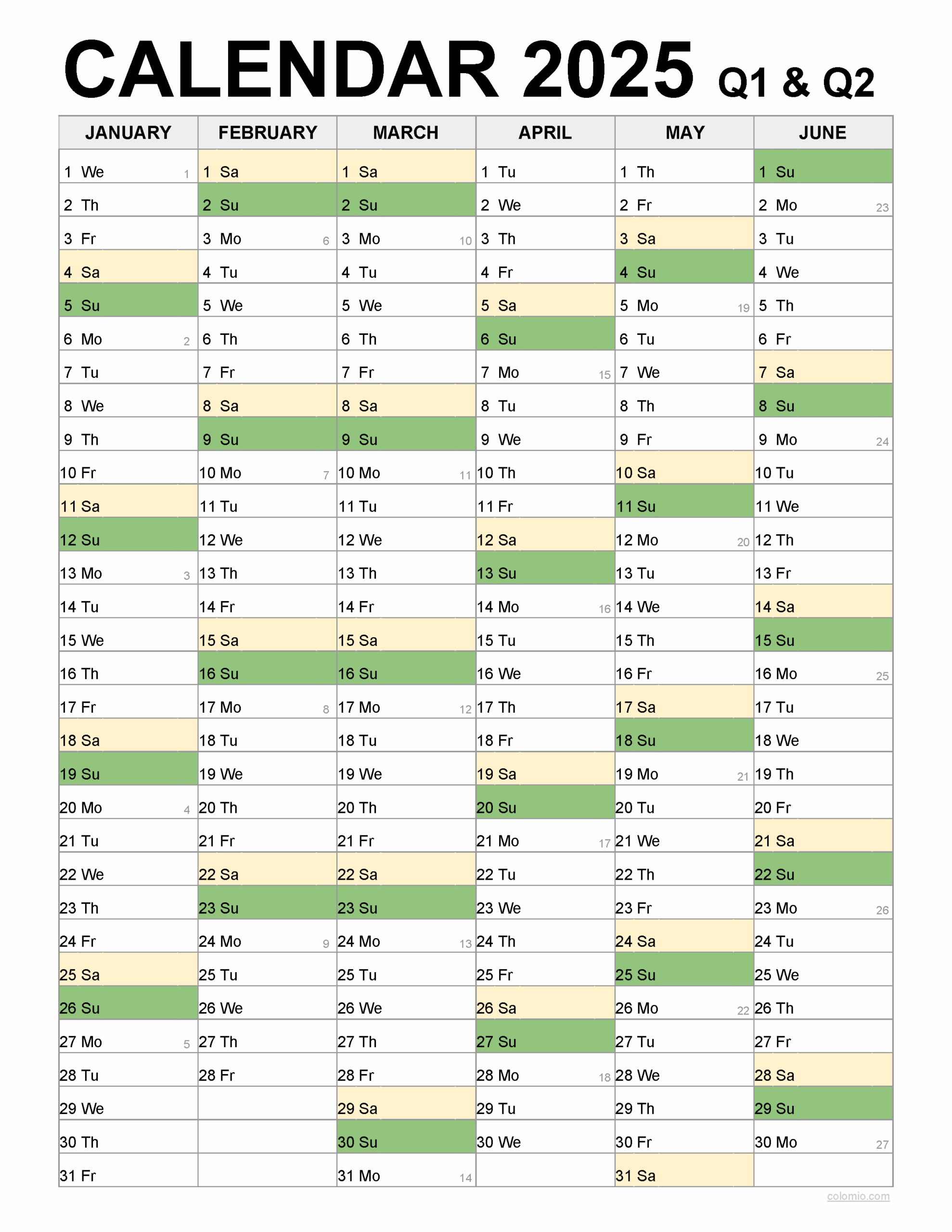 CALENDAR 2025 Q1 & Q2

| JANUARY | FEBRUARY | MARCH | APRIL | MAY | JUNE |
|---|---|---|---|---|---|
| 1 We 1 | 1 Sa | 1 Sa | 1 Tu | 1 Th | 1 Su |
| 2 Th | 2 Su | 2 Su | 2 We | 2 Fr | 2 Mo 23 |
| 3 Fr | 3 Mo 6 | 3 Mo 10 | 3 Th | 3 Sa | 3 Tu |
| 4 Sa | 4 Tu | 4 Tu | 4 Fr | 4 Su | 4 We |
| 5 Su | 5 We | 5 We | 5 Sa | 5 Mo 19 | 5 Th |
| 6 Mo 2 | 6 Th | 6 Th | 6 Su | 6 Tu | 6 Fr |
| 7 Tu | 7 Fr | 7 Fr | 7 Mo 15 | 7 We | 7 Sa |
| 8 We | 8 Sa | 8 Sa | 8 Tu | 8 Th | 8 Su |
| 9 Th | 9 Su | 9 Su | 9 We | 9 Fr | 9 Mo 24 |
| 10 Fr | 10 Mo 7 | 10 Mo 11 | 10 Th | 10 Sa | 10 Tu |
| 11 Sa | 11 Tu | 11 Tu | 11 Fr | 11 Su | 11 We |
| 12 Su | 12 We | 12 We | 12 Sa | 12 Mo 20 | 12 Th |
| 13 Mo 3 | 13 Th | 13 Th | 13 Su | 13 Tu | 13 Fr |
| 14 Tu | 14 Fr | 14 Fr | 14 Mo 16 | 14 We | 14 Sa |
| 15 We | 15 Sa | 15 Sa | 15 Tu | 15 Th | 15 Su |
| 16 Th | 16 Su | 16 Su | 16 We | 16 Fr | 16 Mo 25 |
| 17 Fr | 17 Mo 8 | 17 Mo 12 | 17 Th | 17 Sa | 17 Tu |
| 18 Sa | 18 Tu | 18 Tu | 18 Fr | 18 Su | 18 We |
| 19 Su | 19 We | 19 We | 19 Sa | 19 Mo 21 | 19 Th |
| 20 Mo 4 | 20 Th | 20 Th | 20 Su | 20 Tu | 20 Fr |
| 21 Tu | 21 Fr | 21 Fr | 21 Mo 17 | 21 We | 21 Sa |
| 22 We | 22 Sa | 22 Sa | 22 Tu | 22 Th | 22 Su |
| 23 Th | 23 Su | 23 Su | 23 We | 23 Fr | 23 Mo 26 |
| 24 Fr | 24 Mo 9 | 24 Mo 13 | 24 Th | 24 Sa | 24 Tu |
| 25 Sa | 25 Tu | 25 Tu | 25 Fr | 25 Su | 25 We |
| 26 Su | 26 We | 26 We | 26 Sa | 26 Mo 22 | 26 Th |
| 27 Mo 5 | 27 Th | 27 Th | 27 Su | 27 Tu | 27 Fr |
| 28 Tu | 28 Fr | 28 Fr | 28 Mo 18 | 28 We | 28 Sa |
| 29 We | | 29 Sa | 29 Tu | 29 Th | 29 Su |
| 30 Th | | 30 Su | 30 We | 30 Fr | 30 Mo 27 |
| 31 Fr | | 31 Mo 14 | | 31 Sa | |

colomio.com